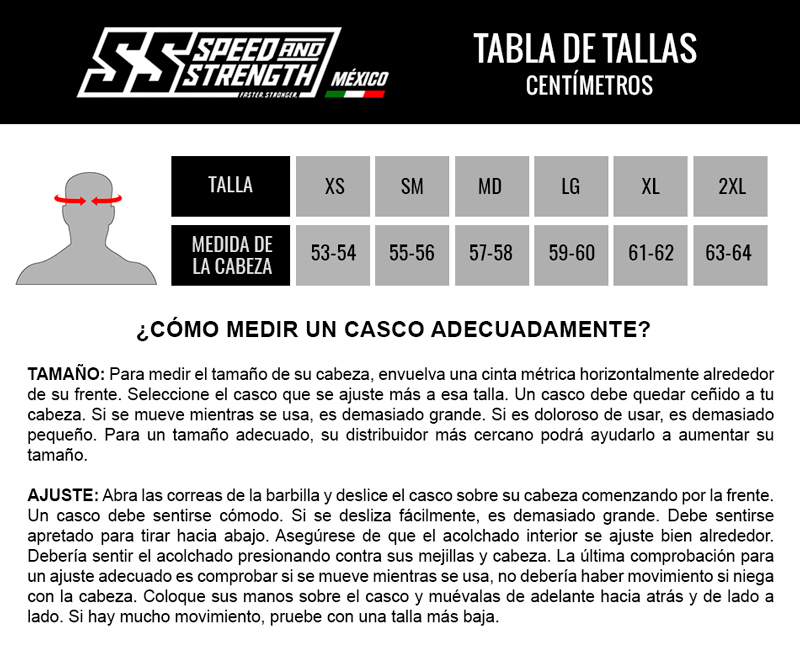 SS SPEED AND STRENGTH
FASTER. STRONGER.
MÉXICO

TABLA DE TALLAS
CENTÍMETROS

| TALLA | XS | SM | MD | LG | XL | 2XL |
|---|---|---|---|---|---|---|
| MEDIDA DE LA CABEZA | 53-54 | 55-56 | 57-58 | 59-60 | 61-62 | 63-64 |

¿CÓMO MEDIR UN CASCO ADECUADAMENTE?

TAMAÑO: Para medir el tamaño de su cabeza, envuelva una cinta métrica horizontalmente alrededor de su frente. Seleccione el casco que se ajuste más a esa talla. Un casco debe quedar ceñido a tu cabeza. Si se mueve mientras se usa, es demasiado grande. Si es doloroso de usar, es demasiado pequeño. Para un tamaño adecuado, su distribuidor más cercano podrá ayudarlo a aumentar su tamaño.

AJUSTE: Abra las correas de la barbilla y deslice el casco sobre su cabeza comenzando por la frente. Un casco debe sentirse cómodo. Si se desliza fácilmente, es demasiado grande. Debe sentirse apretado para tirar hacia abajo. Asegúrese de que el acolchado interior se ajuste bien alrededor. Debería sentir el acolchado presionando contra sus mejillas y cabeza. La última comprobación para un ajuste adecuado es comprobar si se mueve mientras se usa, no debería haber movimiento si niega con la cabeza. Coloque sus manos sobre el casco y muévalas de adelante hacia atrás y de lado a lado. Si hay mucho movimiento, pruebe con una talla más baja.